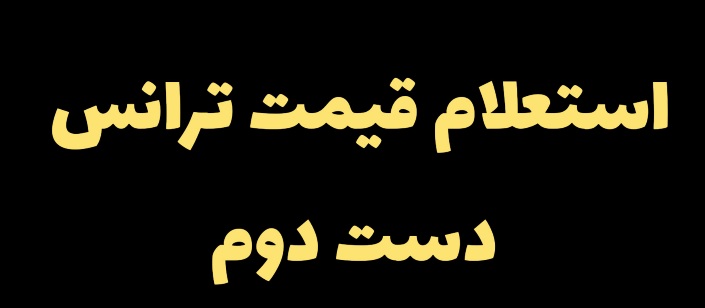 استعلام قیمت ترانس

دست دوم